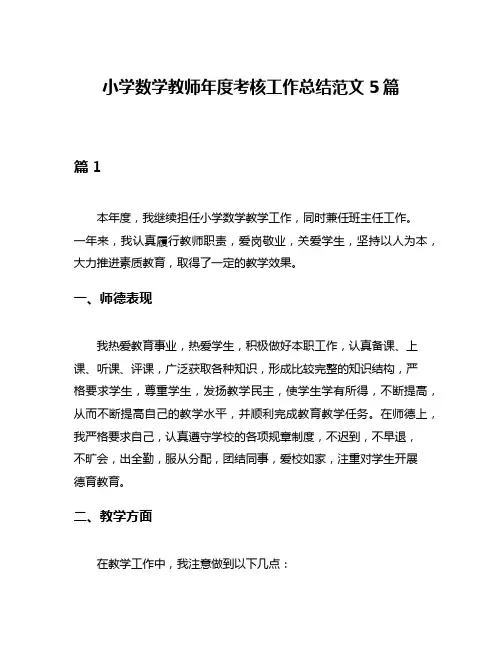 小学数学教师年度考核工作总结范文 5 篇

篇 1

本年度，我继续担任小学数学教学工作，同时兼任班主任工作。一年来，我认真履行教师职责，爱岗敬业，关爱学生，坚持以人为本，大力推进素质教育，取得了一定的教学效果。

一、师德表现

我热爱教育事业，热爱学生，积极做好本职工作，认真备课、上课、听课、评课，广泛获取各种知识，形成比较完整的知识结构，严格要求学生，尊重学生，发扬教学民主，使学生学有所得，不断提高，从而不断提高自己的教学水平，并顺利完成教育教学任务。在师德上，我严格要求自己，认真遵守学校的各项规章制度，不迟到，不早退，不旷会，出全勤，服从分配，团结同事，爱校如家，注重对学生开展德育教育。

二、教学方面

在教学工作中，我注意做到以下几点：